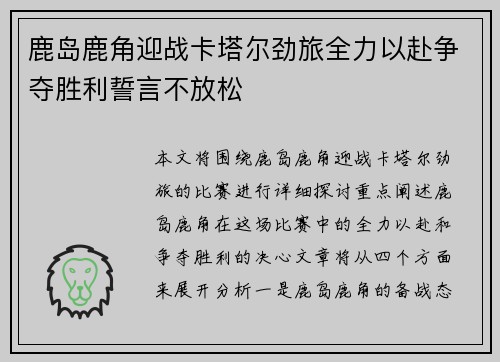 鹿岛鹿角迎战卡塔尔劲旅全力以赴争夺胜利誓言不放松

本文将围绕鹿岛鹿角迎战卡塔尔劲旅的比赛进行详细探讨重点阐述鹿岛鹿角在这场比赛中的全力以赴和争夺胜利的决心文章将从四个方面来展开分析一是鹿岛鹿角的备战态